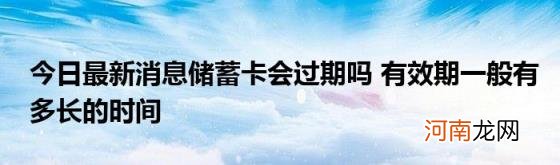 今日最新消息储蓄卡会过期吗 有效期一般有多长的时间

河南龙网